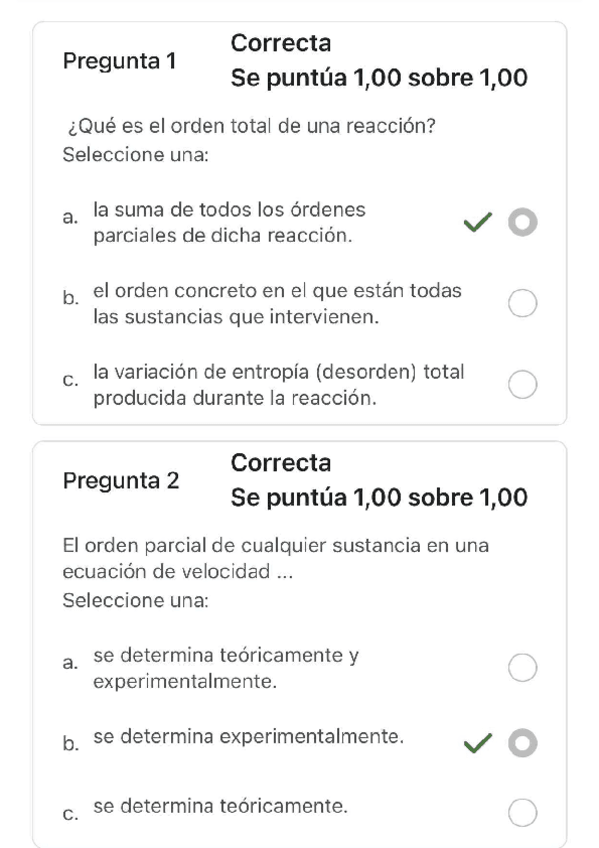 Pregunta 1

Correcta

Se puntúa 1,00 sobre 1,00

¿Qué es el orden total de una reacción?
Seleccione una:

a. la suma de todos los órdenes parciales de dicha reacción.

b. el orden concreto en el que están todas las sustancias que intervienen.

c. la variación de entropía (desorden) total producida durante la reacción.

Pregunta 2

Correcta

Se puntúa 1,00 sobre 1,00

El orden parcial de cualquier sustancia en una ecuación de velocidad ...
Seleccione una:

a. se determina teóricamente y experimentalmente.

b. se determina experimentalmente.

c. se determina teóricamente.